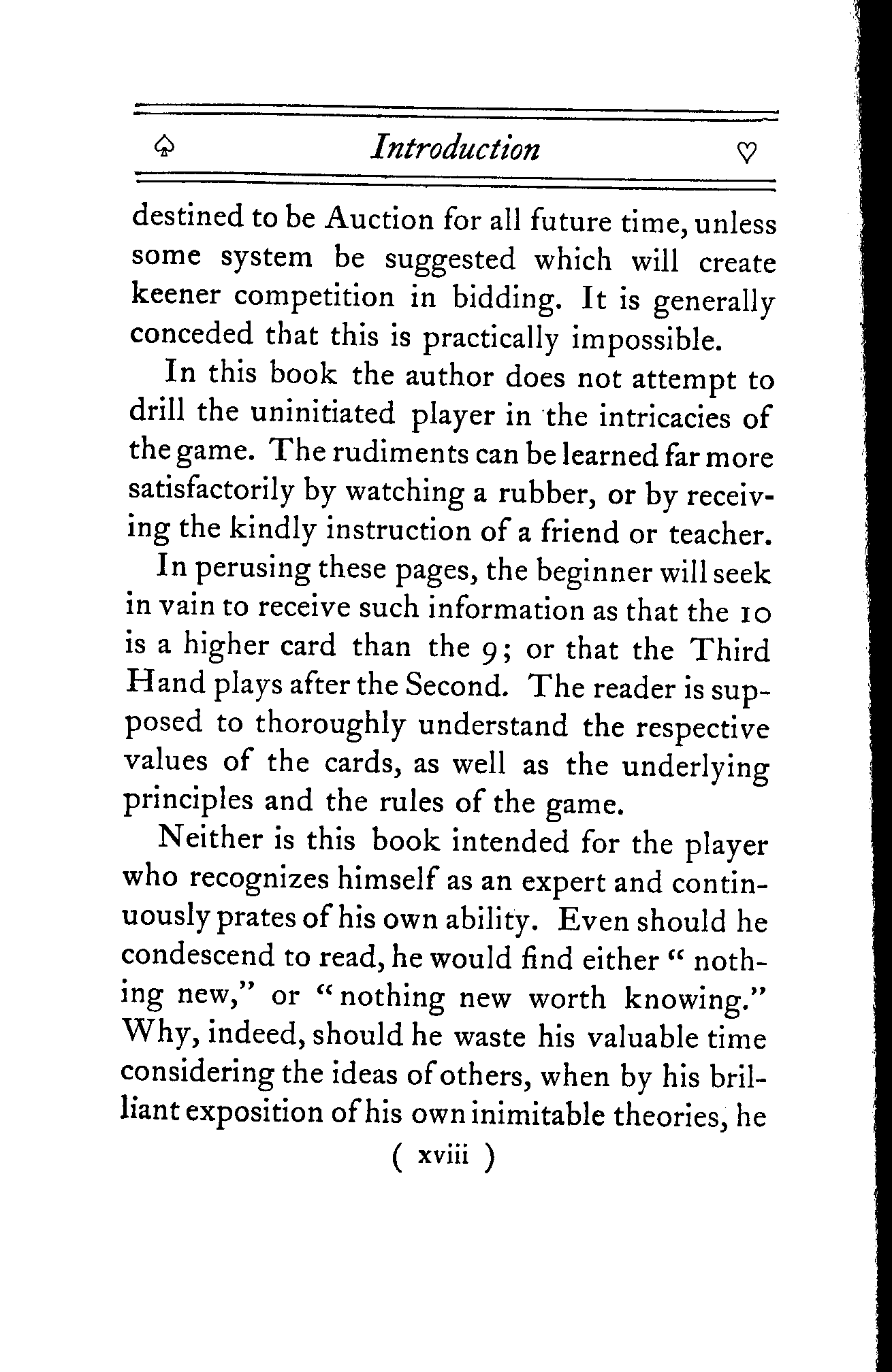 ♤ Introduction ♡

destined to be Auction for all future time, unless some system be suggested which will create keener competition in bidding. It is generally conceded that this is practically impossible.

In this book the author does not attempt to drill the uninitiated player in the intricacies of the game. The rudiments can be learned far more satisfactorily by watching a rubber, or by receiving the kindly instruction of a friend or teacher.

In perusing these pages, the beginner will seek in vain to receive such information as that the 10 is a higher card than the 9; or that the Third Hand plays after the Second. The reader is supposed to thoroughly understand the respective values of the cards, as well as the underlying principles and the rules of the game.

Neither is this book intended for the player who recognizes himself as an expert and continuously prates of his own ability. Even should he condescend to read, he would find either "nothing new," or "nothing new worth knowing." Why, indeed, should he waste his valuable time considering the ideas of others, when by his brilliant exposition of his own inimitable theories, he

( xviii )